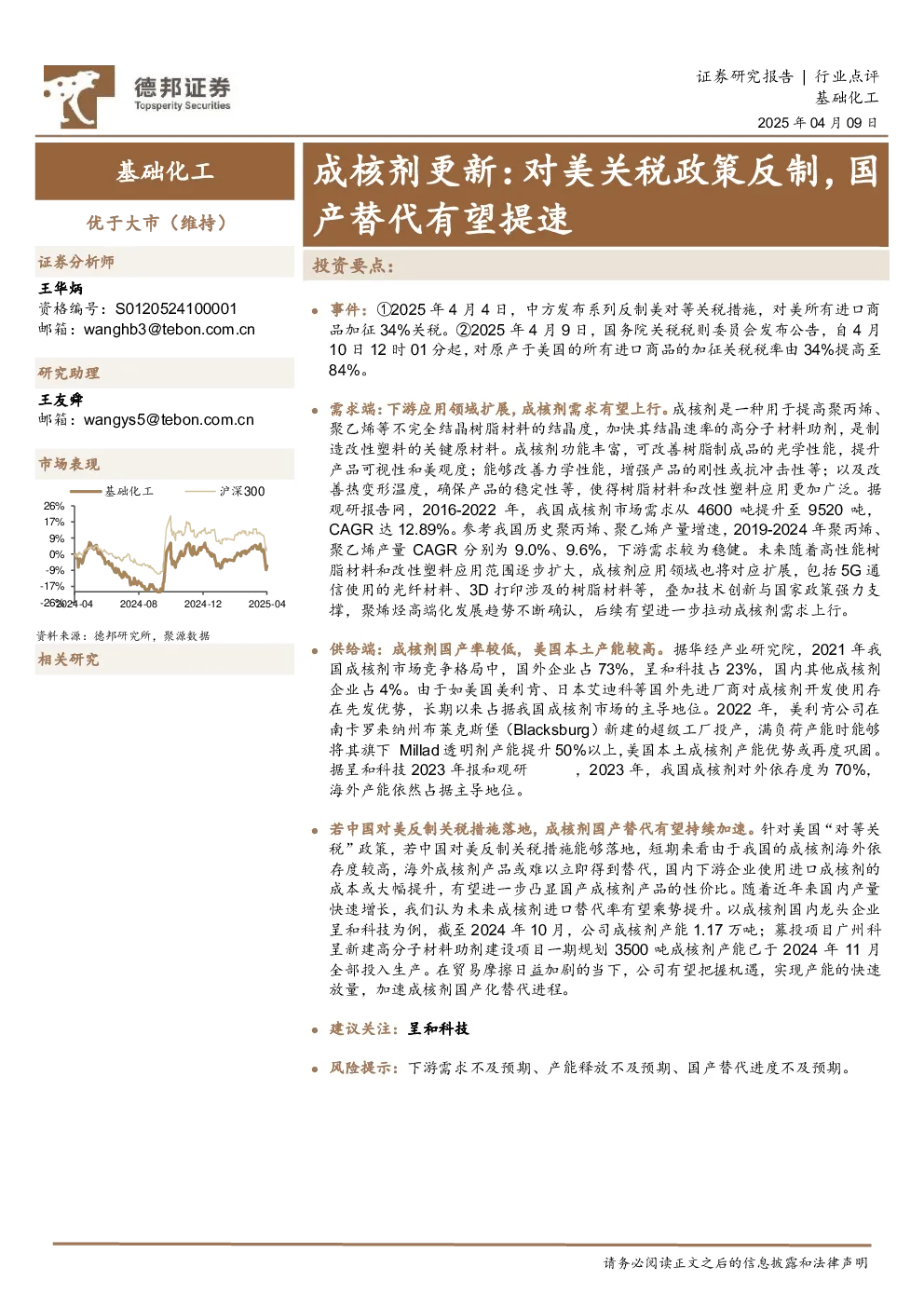 德邦证券
Topsperity Securities

证券研究报告 | 行业点评
基础化工
2025 年 04 月 09 日

基础化工

优于大市（维持）

证券分析师

王华炳
资格编号：S0120524100001
邮箱：wanghb3@tebon.com.cn

研究助理

王友舜
邮箱：wangys5@tebon.com.cn

市场表现

基础化工 沪深300

26%
17%
9%
0%
-9%
-17%
-26%
2024-04 2024-08 2024-12 2025-04

资料来源：德邦研究所，聚源数据

相关研究

成核剂更新：对美关税政策反制，国产替代有望提速

投资要点：

事件：①2025 年 4 月 4 日，中方发布系列反制美对等关税措施，对美所有进口商品加征 34%关税。②2025 年 4 月 9 日，国务院关税税则委员会发布公告，自 4 月 10 日 12 时 01 分起，对原产于美国的所有进口商品的加征关税税率由 34%提高至 84%。

需求端：下游应用领域扩展，成核剂需求有望上行。成核剂是一种用于提高聚丙烯、聚乙烯等不完全结晶树脂材料的结晶度，加快其结晶速率的高分子材料助剂，是制造改性塑料的关键原材料。成核剂功能丰富，可改善树脂制成品的光学性能，提升产品可视性和美观度；能够改善力学性能，增强产品的刚性或抗冲击性等；以及改善热变形温度，确保产品的稳定性等，使得树脂材料和改性塑料应用更加广泛。据观研报告网，2016-2022 年，我国成核剂市场需求从 4600 吨提升至 9520 吨，CAGR 达 12.89%。参考我国历史聚丙烯、聚乙烯产量增速，2019-2024 年聚丙烯、聚乙烯产量 CAGR 分别为 9.0%、9.6%，下游需求较为稳健。未来随着高性能树脂材料和改性塑料应用范围逐步扩大，成核剂应用领域也将对应扩展，包括 5G 通信使用的光纤材料、3D 打印涉及的树脂材料等，叠加技术创新与国家政策强力支撑，聚烯烃高端化发展趋势不断确认，后续有望进一步拉动成核剂需求上行。

供给端：成核剂国产率较低，美国本土产能较高。据华经产业研究院，2021 年我国成核剂市场竞争格局中，国外企业占 73%，呈和科技占 23%，国内其他成核剂企业占 4%。由于如美国美利肯、日本艾迪科等国外先进厂商对成核剂开发使用存在先发优势，长期以来占据我国成核剂市场的主导地位。2022 年，美利肯公司在南卡罗来纳州布莱克斯堡（Blacksburg）新建的超级工厂投产，满负荷产能时能够将其旗下 Millad 透明剂产能提升 50%以上，美国本土成核剂产能优势或再度巩固。据呈和科技 2023 年报和观研 ，2023 年，我国成核剂对外依存度为 70%，海外产能依然占据主导地位。

若中国对美反制关税措施落地，成核剂国产替代有望持续加速。针对美国“对等关税”政策，若中国对美反制关税措施能够落地，短期来看由于我国的成核剂海外依存度较高，海外成核剂产品或难以立即得到替代，国内下游企业使用进口成核剂的成本或大幅提升，有望进一步凸显国产成核剂产品的性价比。随着近年来国内产量快速增长，我们认为未来成核剂进口替代率有望乘势提升。以成核剂国内龙头企业呈和科技为例，截至 2024 年 10 月，公司成核剂产能 1.17 万吨；募投项目广州科呈新建高分子材料助剂建设项目一期规划 3500 吨成核剂产能已于 2024 年 11 月全部投入生产。在贸易摩擦日益加剧的当下，公司有望把握机遇，实现产能的快速放量，加速成核剂国产化替代进程。

建议关注：呈和科技

风险提示：下游需求不及预期、产能释放不及预期、国产替代进度不及预期。

请务必阅读正文之后的信息披露和法律声明